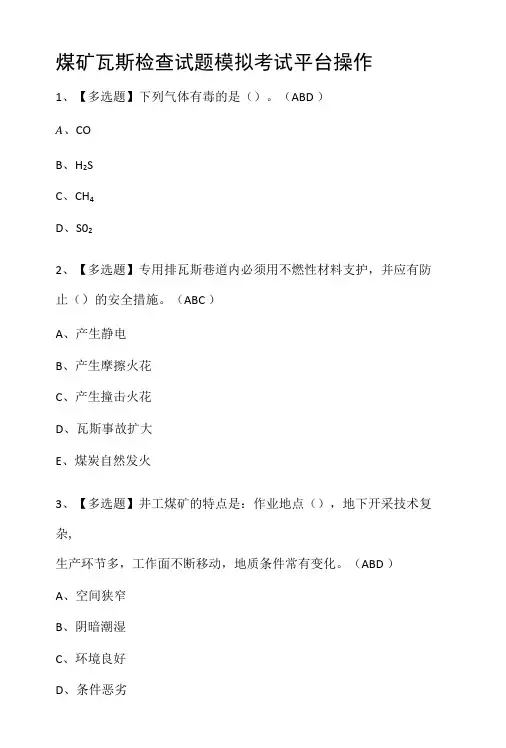 煤矿瓦斯检查试题模拟考试平台操作

1、【多选题】下列气体有毒的是（）。（ABD）

A、CO

B、$H_2S$

C、$CH_4$

D、$SO_2$

2、【多选题】专用排瓦斯巷道内必须用不燃性材料支护，并应有防止（）的安全措施。（ABC）

A、产生静电

B、产生摩擦火花

C、产生撞击火花

D、瓦斯事故扩大

E、煤炭自然发火

3、【多选题】井工煤矿的特点是：作业地点（），地下开采技术复杂,
生产环节多，工作面不断移动，地质条件常有变化。（ABD）

A、空间狭窄

B、阴暗潮湿

C、环境良好

D、条件恶劣